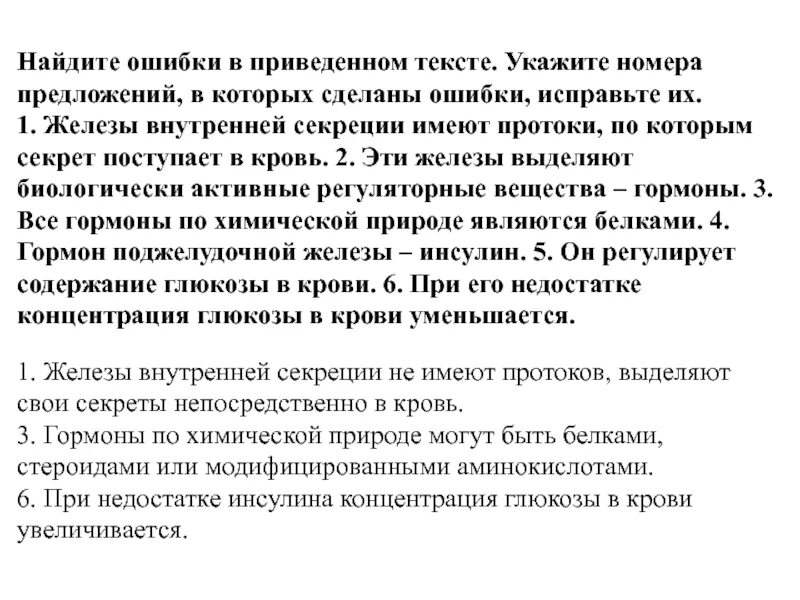 Найдите ошибки в приведенном тексте. Укажите номера предложений, в которых сделаны ошибки, исправьте их.
1. Железы внутренней секреции имеют протоки, по которым секрет поступает в кровь. 2. Эти железы выделяют биологически активные регуляторные вещества – гормоны. 3. Все гормоны по химической природе являются белками. 4. Гормон поджелудочной железы – инсулин. 5. Он регулирует содержание глюкозы в крови. 6. При его недостатке концентрация глюкозы в крови уменьшается.

1. Железы внутренней секреции не имеют протоков, выделяют свои секреты непосредственно в кровь.
3. Гормоны по химической природе могут быть белками, стероидами или модифицированными аминокислотами.
6. При недостатке инсулина концентрация глюкозы в крови увеличивается.